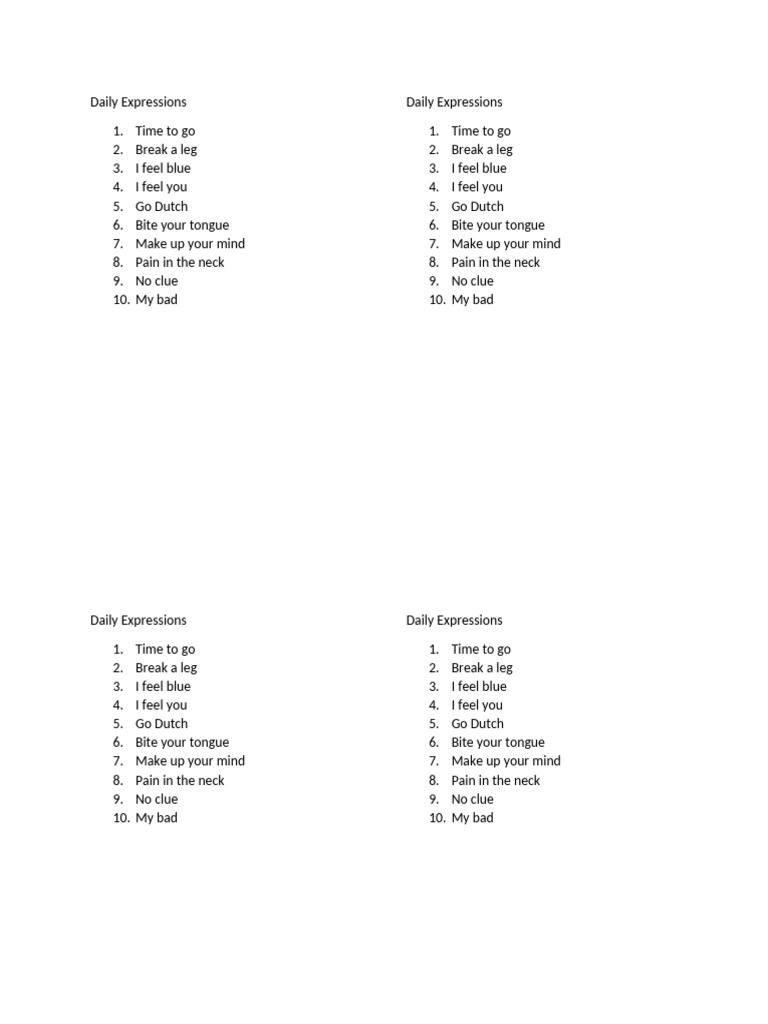 Daily Expressions

1. Time to go
2. Break a leg
3. I feel blue
4. I feel you
5. Go Dutch
6. Bite your tongue
7. Make up your mind
8. Pain in the neck
9. No clue
10. My bad

Daily Expressions

1. Time to go
2. Break a leg
3. I feel blue
4. I feel you
5. Go Dutch
6. Bite your tongue
7. Make up your mind
8. Pain in the neck
9. No clue
10. My bad

Daily Expressions

1. Time to go
2. Break a leg
3. I feel blue
4. I feel you
5. Go Dutch
6. Bite your tongue
7. Make up your mind
8. Pain in the neck
9. No clue
10. My bad

Daily Expressions

1. Time to go
2. Break a leg
3. I feel blue
4. I feel you
5. Go Dutch
6. Bite your tongue
7. Make up your mind
8. Pain in the neck
9. No clue
10. My bad